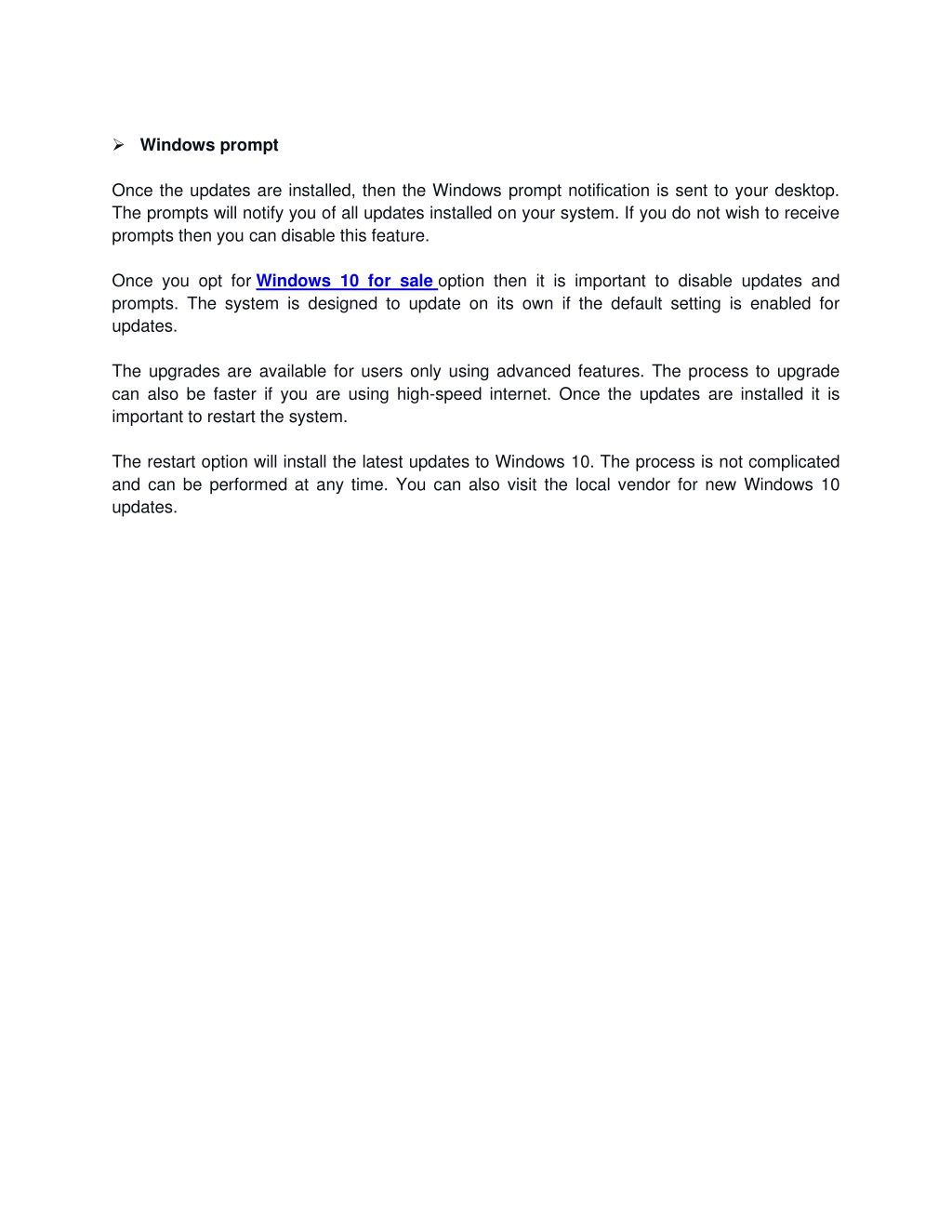 ➢ Windows prompt

Once the updates are installed, then the Windows prompt notification is sent to your desktop. The prompts will notify you of all updates installed on your system. If you do not wish to receive prompts then you can disable this feature.

Once you opt for Windows 10 for sale option then it is important to disable updates and prompts. The system is designed to update on its own if the default setting is enabled for updates.

The upgrades are available for users only using advanced features. The process to upgrade can also be faster if you are using high-speed internet. Once the updates are installed it is important to restart the system.

The restart option will install the latest updates to Windows 10. The process is not complicated and can be performed at any time. You can also visit the local vendor for new Windows 10 updates.